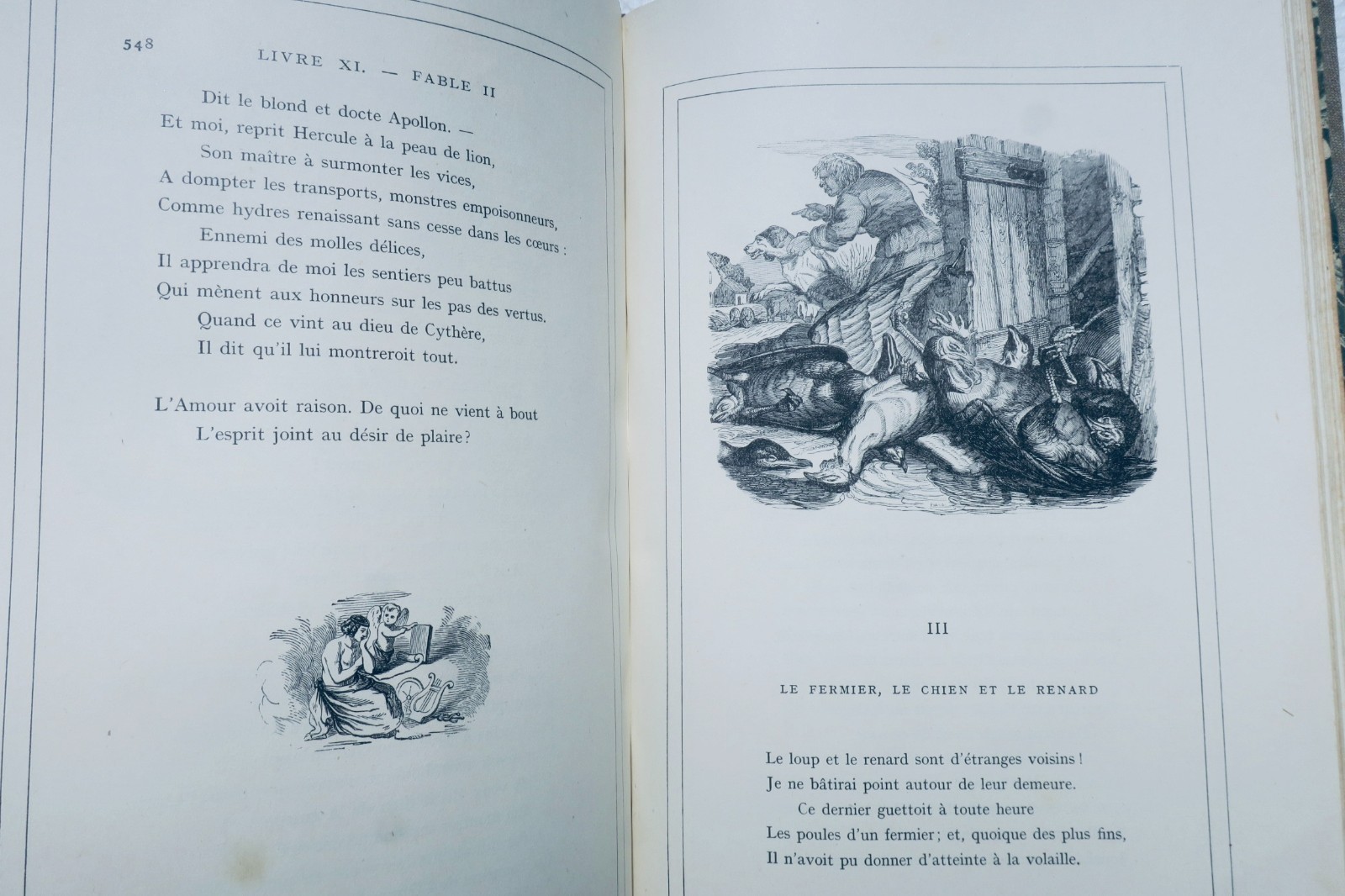 548

LIVRE XI. — FABLE II

Dit le blond et docte Apollon. —
Et moi, reprit Hercule à la peau de lion,
Son maître à surmonter les vices,
A dompter les transports, monstres empoisonneurs,
Comme hydres renaissant sans cesse dans les cœurs :
Ennemi des molles délices,
Il apprendra de moi les sentiers peu battus
Qui mènent aux honneurs sur les pas des vertus.
Quand ce vint au dieu de Cythère,
Il dit qu'il lui montreroit tout.

L'Amour avoit raison. De quoi ne vient à bout
L'esprit joint au désir de plaire?

III

LE FERMIER, LE CHIEN ET LE RENARD

Le loup et le renard sont d'étranges voisins !
Je ne bâtirai point autour de leur demeure.
Ce dernier guettoit à toute heure
Les poules d'un fermier; et, quoique des plus fins,
Il n'avoit pu donner d'atteinte à la volaille.